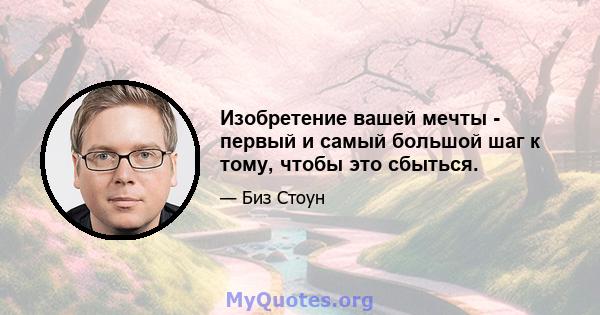 Изобретение вашей мечты - первый и самый большой шаг к тому, чтобы это сбыться.

— Биз Стоун

MyQuotes.org